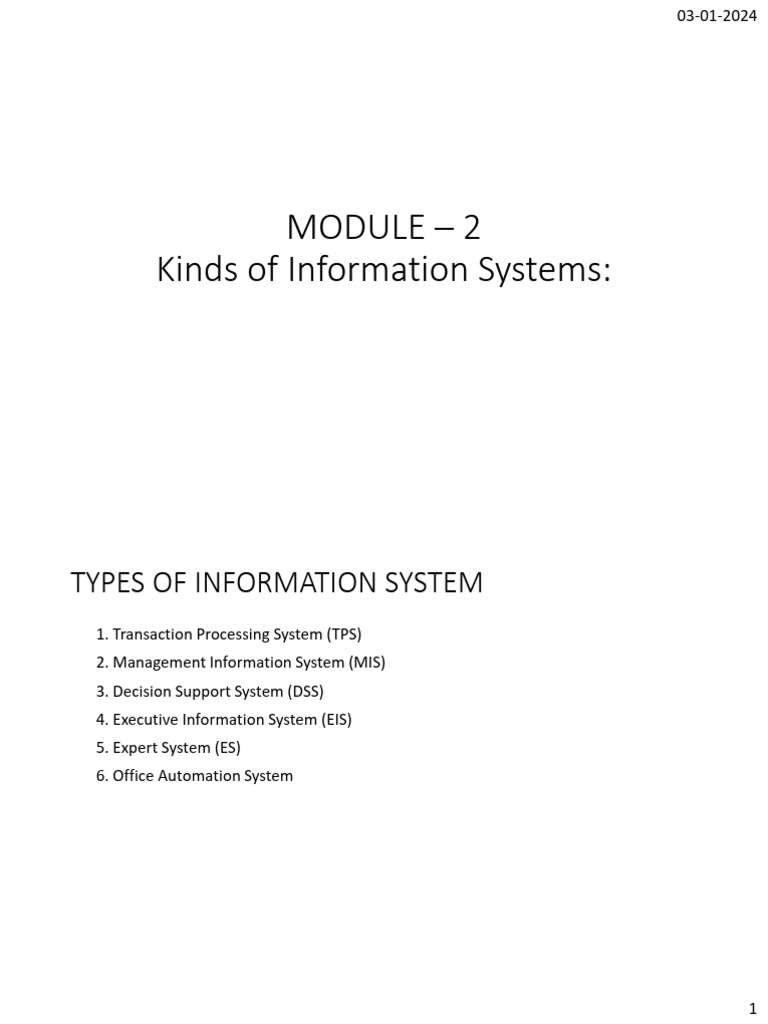 03-01-2024

MODULE – 2
Kinds of Information Systems:

TYPES OF INFORMATION SYSTEM

1. Transaction Processing System (TPS)
2. Management Information System (MIS)
3. Decision Support System (DSS)
4. Executive Information System (EIS)
5. Expert System (ES)
6. Office Automation System

1